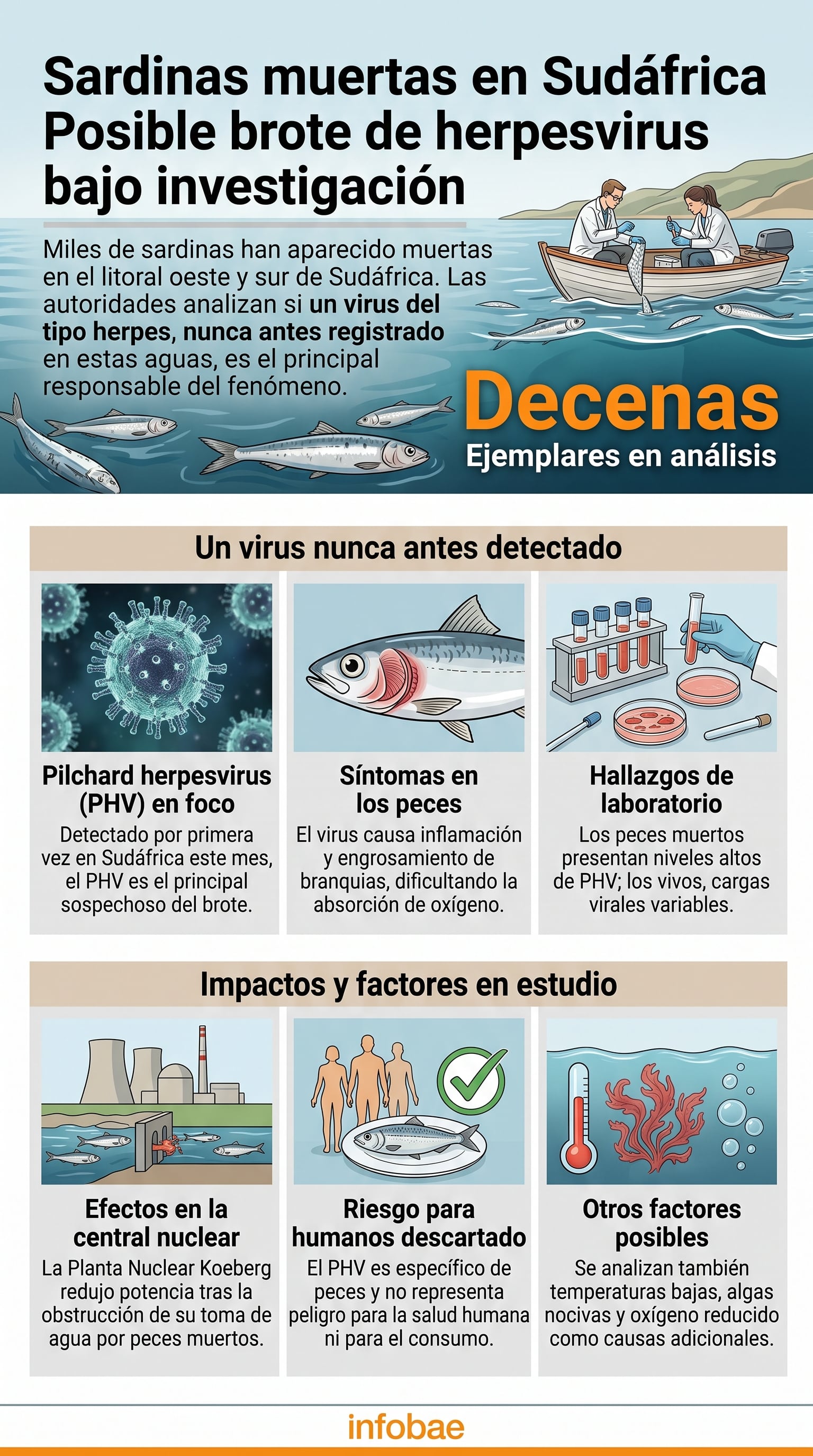 Sardinas muertas en Sudáfrica Posible brote de herpesvirus bajo investigación

Miles de sardinas han aparecido muertas en el litoral oeste y sur de Sudáfrica. Las autoridades analizan si un virus del tipo herpes, nunca antes registrado en estas aguas, es el principal responsable del fenómeno.

Decenas
Ejemplares en análisis

Un virus nunca antes detectado

Pilchard herpesvirus (PHV) en foco
Detectado por primera vez en Sudáfrica este mes, el PHV es el principal sospechoso del brote.

Síntomas en los peces
El virus causa inflamación y engrosamiento de branquias, dificultando la absorción de oxígeno.

Hallazgos de laboratorio
Los peces muertos presentan niveles altos de PHV; los vivos, cargas virales variables.

Impactos y factores en estudio

Efectos en la central nuclear
La Planta Nuclear Koeberg redujo potencia tras la obstrucción de su toma de agua por peces muertos.

Riesgo para humanos descartado
El PHV es específico de peces y no representa peligro para la salud humana ni para el consumo.

Otros factores posibles
Se analizan también temperaturas bajas, algas nocivas y oxígeno reducido como causas adicionales.

infobae